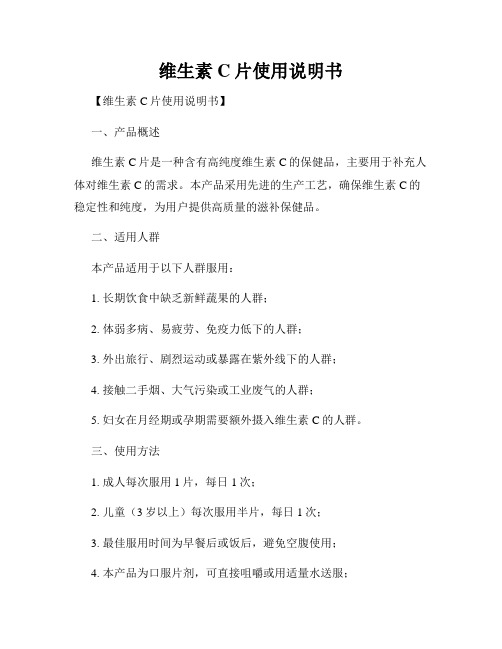 维生素 C 片使用说明书

【维生素 C 片使用说明书】

一、产品概述

维生素 C 片是一种含有高纯度维生素 C 的保健品，主要用于补充人体对维生素 C 的需求。本产品采用先进的生产工艺，确保维生素 C 的稳定性和纯度，为用户提供高质量的滋补保健品。

二、适用人群

本产品适用于以下人群服用：

1. 长期饮食中缺乏新鲜蔬果的人群；

2. 体弱多病、易疲劳、免疫力低下的人群；

3. 外出旅行、剧烈运动或暴露在紫外线下的人群；

4. 接触二手烟、大气污染或工业废气的人群；

5. 妇女在月经期或孕期需要额外摄入维生素 C 的人群。

三、使用方法

1. 成人每次服用 1 片，每日 1 次；

2. 儿童（3 岁以上）每次服用半片，每日 1 次；

3. 最佳服用时间为早餐后或饭后，避免空腹使用；

4. 本产品为口服片剂，可直接咀嚼或用适量水送服；